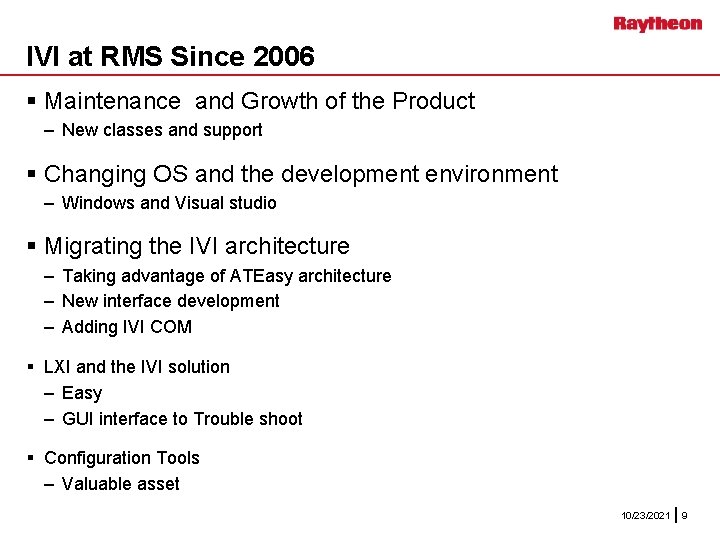 Raytheon

IVI at RMS Since 2006

▪ Maintenance  and Growth of the Product
– New classes and support

▪ Changing OS and the development environment
– Windows and Visual studio

▪ Migrating the IVI architecture
– Taking advantage of ATEasy architecture
– New interface development
– Adding IVI COM

▪ LXI and the IVI solution
– Easy
– GUI interface to Trouble shoot

▪ Configuration Tools
– Valuable asset

10/23/2021 | 9